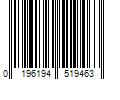 0 196194 519463